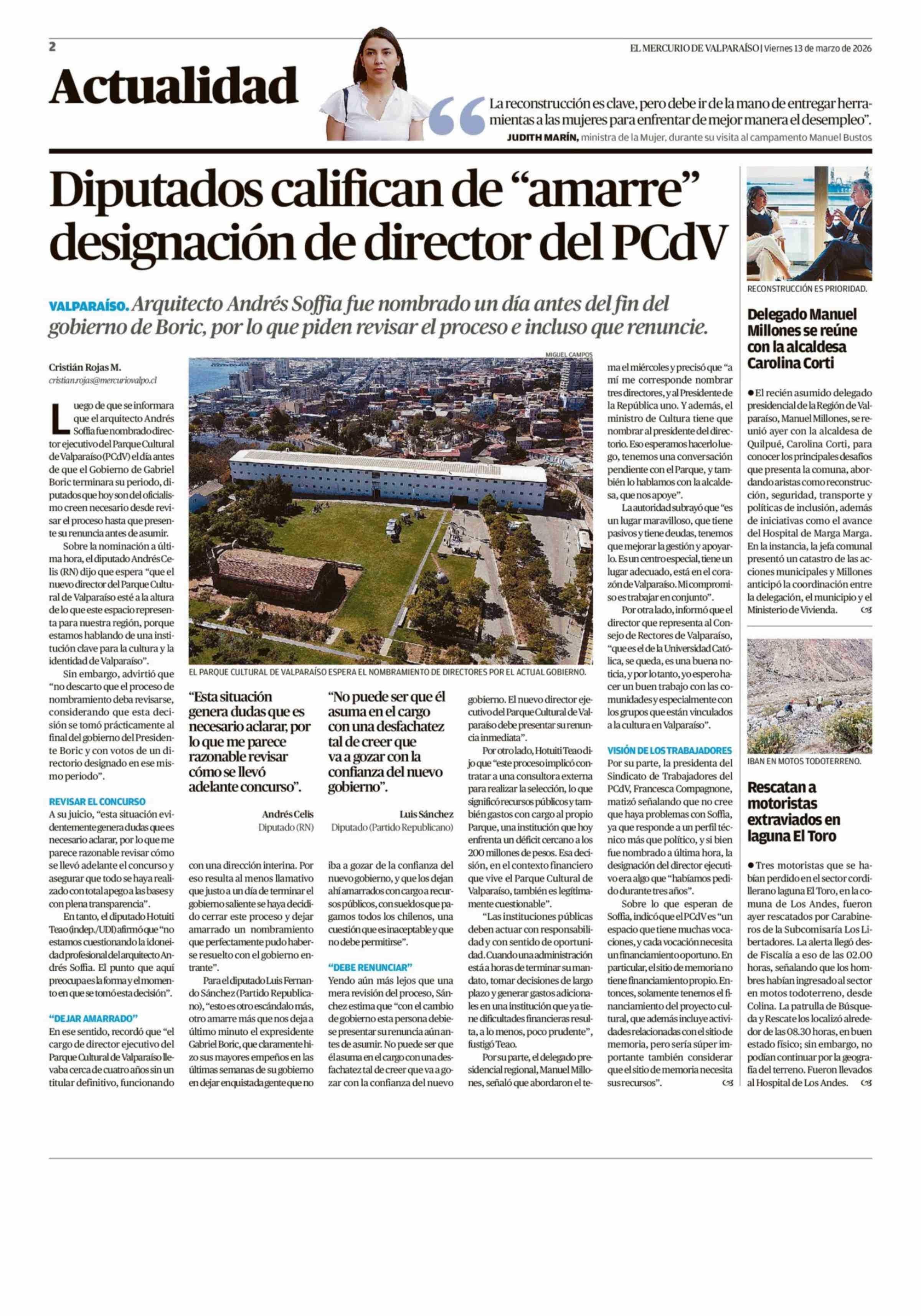 2

EL MERCURIO DE VALPARAÍSO | Viernes 13 de marzo de 2026

Actualidad

“La reconstrucción es clave, pero debe ir de la mano de entregar herramientas a las mujeres para enfrentar de mejor manera el desempleo”.
JUDITH MARÍN, ministra de la Mujer, durante su visita al campamento Manuel Bustos

Diputados califican de “amarre” designación de director del PCdV

VALPARAÍSO. Arquitecto Andrés Soffia fue nombrado un día antes del fin del gobierno de Boric, por lo que piden revisar el proceso e incluso que renuncie.

Cristián Rojas M.
cristian.rojas@mercuriovalpo.cl

Luego de que se informara que el arquitecto Andrés Soffia fue nombrado director ejecutivo del Parque Cultural de Valparaíso (PCdV) el día antes de que el Gobierno de Gabriel Boric terminara su periodo, diputados que hoy son del oficialismo creen necesario desde revisar el proceso hasta que presente su renuncia antes de asumir.

Sobre la nominación a última hora, el diputado Andrés Celis (RN) dijo que espera “que el nuevo director del Parque Cultural de Valparaíso esté a la altura de lo que este espacio representa para nuestra región, porque estamos hablando de una institución clave para la cultura y la identidad de Valparaíso”.

Sin embargo, advirtió que “no descarto que el proceso de nombramiento deba revisarse, considerando que esta decisión se tomó prácticamente al final del gobierno del Presidente Boric y con votos de un directorio designado en ese mismo periodo”.

REVISAR EL CONCURSO
A su juicio, “esta situación evidentemente genera dudas que es necesario aclarar, por lo que me parece razonable revisar cómo se llevó adelante el concurso y asegurar que todo se haya realizado con total apego a las bases y con plena transparencia”.

En tanto, el diputado Hotuiti Teao (indep./UDI) afirmó que “no estamos cuestionando la idoneidad profesional del arquitecto Andrés Soffia. El punto que aquí preocupa es la forma y el momento en que se tomó esta decisión”.

“DEJAR AMARRADO”
En ese sentido, recordó que “el cargo de director ejecutivo del Parque Cultural de Valparaíso llevaba cerca de cuatro años sin un titular definitivo, funcionando con una dirección interina. Por eso resulta al menos llamativo que justo a un día de terminar el gobierno saliente se haya decidido cerrar este proceso y dejar amarrado un nombramiento que perfectamente pudo haberse resuelto con el gobierno entrante”.

Para el diputado Luis Fernando Sánchez (Partido Republicano), “esto es otro escándalo más, otro amarre más que nos deja a último minuto el expresidente Gabriel Boric, que claramente hizo sus mayores empeños en las últimas semanas de su gobierno en dejar enquistada gente que no iba a gozar de la confianza del nuevo gobierno, y que los dejan ahí amarrados con cargo a recursos públicos, con sueldos que pagamos todos los chilenos, una cuestión que es inaceptable y que no debe permitirse”.

“DEBE RENUNCIAR”
Yendo aún más lejos que una mera revisión del proceso, Sánchez estima que “con el cambio de gobierno esta persona debiese presentar su renuncia aún antes de asumir. No puede ser que él asuma en el cargo con una desfachatez tal de creer que va a gozar con la confianza del nuevo gobierno. El nuevo director ejecutivo del Parque Cultural de Valparaíso debe presentar su renuncia inmediata”.

Por otro lado, Hotuiti Teao dijo que “este proceso implicó contratar a una consultora externa para realizar la selección, lo que significó recursos públicos y también gastos con cargo al propio Parque, una institución que hoy enfrenta un déficit cercano a los 200 millones de pesos. Esa decisión, en el contexto financiero que vive el Parque Cultural de Valparaíso, también es legítimamente cuestionable”.

“Las instituciones públicas deben actuar con responsabilidad y con sentido de oportunidad. Cuando una administración está a horas de terminar su mandato, tomar decisiones de largo plazo y generar gastos adicionales en una institución que ya tiene dificultades financieras resulta, a lo menos, poco prudente”, fustigó Teao.

Por su parte, el delegado presidencial regional, Manuel Millones, señaló que abordaron el tema el miércoles y precisó que “a mí me corresponde nombrar tres directores, y al Presidente de la República uno. Y además, el ministro de Cultura tiene que nombrar al presidente del directorio. Eso esperamos hacerlo luego, tenemos una conversación pendiente con el Parque, y también lo hablamos con la alcaldesa, que nos apoye”.

La autoridad subrayó que “es un lugar maravilloso, que tiene pasivos y tiene deudas, tenemos que mejorar la gestión y apoyarlo. Es un centro especial, tiene un lugar adecuado, está en el corazón de Valparaíso. Mi compromiso es trabajar en conjunto”.

Por otra lado, informó que el director que representa al Consejo de Rectores de Valparaíso, “que es el de la Universidad Católica, se queda, es una buena noticia, y por lo tanto, yo espero hacer un buen trabajo con las comunidades y especialmente con los grupos que están vinculados a la cultura en Valparaíso”.

VISIÓN DE LOS TRABAJADORES
Por su parte, la presidenta del Sindicato de Trabajadores del PCdV, Francesca Compagnone, matizó señalando que no cree que haya problemas con Soffia, ya que responde a un perfil técnico más que político, y si bien fue nombrado a última hora, la designación del director ejecutivo era algo que “habíamos pedido durante tres años”.

Sobre lo que esperan de Soffia, indicó que el PCdV es “un espacio que tiene muchas vocaciones, y cada vocación necesita un financiamiento oportuno. En particular, el sitio de memoria no tiene financiamiento propio. Entonces, solamente tenemos el financiamiento del proyecto cultural, que además incluye actividades relacionadas con el sitio de memoria, pero sería súper importante también considerar que el sitio de memoria necesita sus recursos”.

MIGUEL CAMPOS
EL PARQUE CULTURAL DE VALPARAÍSO ESPERA EL NOMBRAMIENTO DE DIRECTORES POR EL ACTUAL GOBIERNO.

“Esta situación genera dudas que es necesario aclarar, por lo que me parece razonable revisar cómo se llevó adelante concurso”.
Andrés Celis
Diputado (RN)

“No puede ser que él asuma en el cargo con una desfachatez tal de creer que va a gozar con la confianza del nuevo gobierno”.
Luis Sánchez
Diputado (Partido Republicano)

RECONSTRUCCIÓN ES PRIORIDAD.

Delegado Manuel Millones se reúne con la alcaldesa Carolina Corti

● El recién asumido delegado presidencial de la Región de Valparaíso, Manuel Millones, se reunió ayer con la alcaldesa de Quilpué, Carolina Corti, para conocer los principales desafíos que presenta la comuna, abordando aristas como reconstrucción, seguridad, transporte y políticas de inclusión, además de iniciativas como el avance del Hospital de Marga Marga. En la instancia, la jefa comunal presentó un catastro de las acciones municipales y Millones anticipó la coordinación entre la delegación, el municipio y el Ministerio de Vivienda.

IBAN EN MOTOS TODOTERRENO.

Rescatan a motoristas extraviados en laguna El Toro

● Tres motoristas que se habían perdido en el sector cordillerano laguna El Toro, en la comuna de Los Andes, fueron ayer rescatados por Carabineros de la Subcomisaría Los Libertadores. La alerta llegó desde Fiscalía a eso de las 02.00 horas, señalando que los hombres habían ingresado al sector en motos todoterreno, desde Colina. La patrulla de Búsqueda y Rescate los localizó alrededor de las 08.30 horas, en buen estado físico; sin embargo, no podían continuar por la geografía del terreno. Fueron llevados al Hospital de Los Andes.